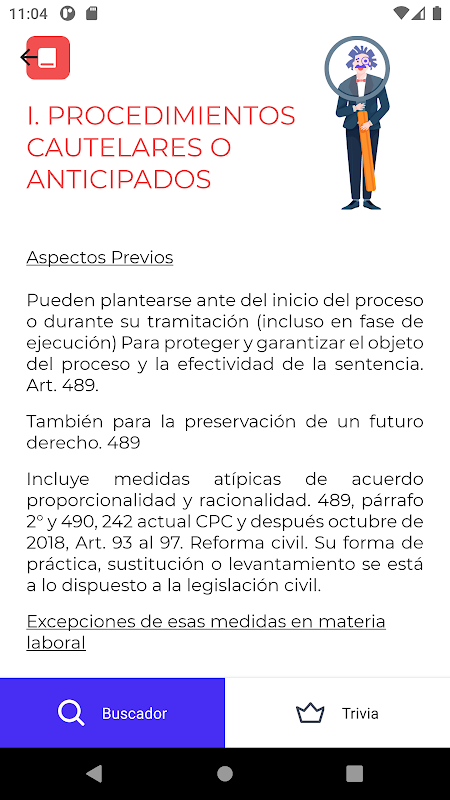 11:04

I. PROCEDIMIENTOS CAUTELARES O ANTICIPADOS

Aspectos Previos

Pueden plantearse ante del inicio del proceso o durante su tramitación (incluso en fase de ejecución) Para proteger y garantizar el objeto del proceso y la efectividad de la sentencia. Art. 489.

También para la preservación de un futuro derecho. 489

Incluye medidas atípicas de acuerdo proporcionalidad y racionalidad. 489, párrafo 2° y 490, 242 actual CPC y después octubre de 2018, Art. 93 al 97. Reforma civil. Su forma de práctica, sustitución o levantamiento se está a lo dispuesto a la legislación civil.

Excepciones de esas medidas en materia laboral

Buscador

Trivia